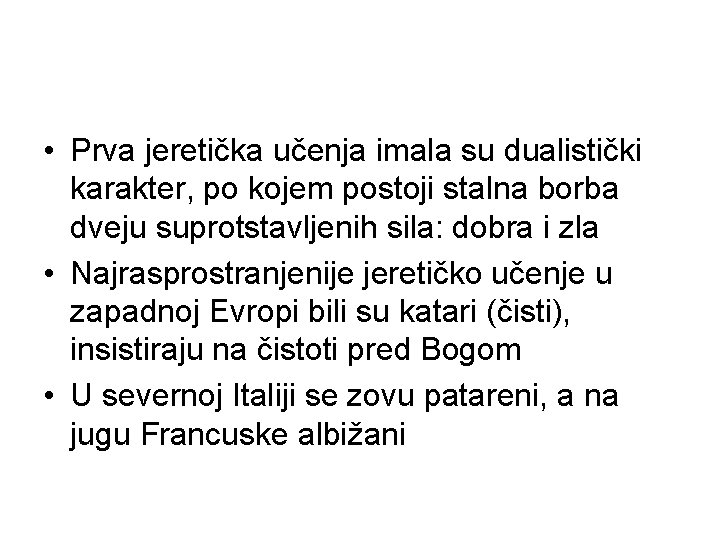 • Prva jeretička učenja imala su dualistički karakter, po kojem postoji stalna borba dveju suprotstavljenih sila: dobra i zla
• Najrasprostranjenije jeretičko učenje u zapadnoj Evropi bili su katari (čisti), insistiraju na čistoti pred Bogom
• U severnoj Italiji se zovu patareni, a na jugu Francuske albižani